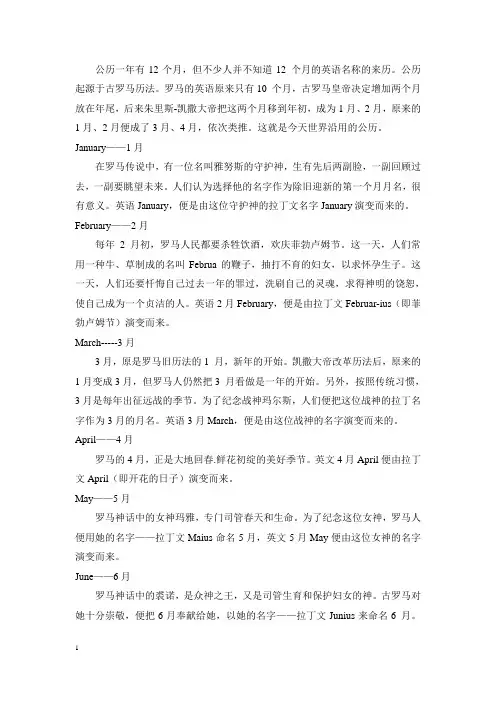 公历一年有 12 个月，但不少人并不知道 12 个月的英语名称的来历。公历起源于古罗马历法。罗马的英语原来只有 10 个月，古罗马皇帝决定增加两个月放在年尾，后来朱里斯-凯撒大帝把这两个月移到年初，成为 1 月、2 月，原来的 1 月、2 月便成了 3 月、4 月，依次类推。这就是今天世界沿用的公历。

January——1 月

在罗马传说中，有一位名叫雅努斯的守护神，生有先后两副脸，一副回顾过去，一副要眺望未来。人们认为选择他的名字作为除旧迎新的第一个月月名，很有意义。英语 January，便是由这位守护神的拉丁文名字 January 演变而来的。

February——2 月

每年 2 月初，罗马人民都要杀牲饮酒，欢庆菲勃卢姆节。这一天，人们常用一种牛、草制成的名叫 Februa 的鞭子，抽打不育的妇女，以求怀孕生子。这一天，人们还要忏悔自己过去一年的罪过，洗刷自己的灵魂，求得神明的饶恕，使自己成为一个贞洁的人。英语 2 月 February，便是由拉丁文 Februar-ius（即菲勃卢姆节）演变而来。

March-----3 月

3 月，原是罗马旧历法的 1 月，新年的开始。凯撒大帝改革历法后，原来的 1 月变成 3 月，但罗马人仍然把 3 月看做是一年的开始。另外，按照传统习惯，3 月是每年出征远战的季节。为了纪念战神玛尔斯，人们便把这位战神的拉丁名字作为 3 月的月名。英语 3 月 March，便是由这位战神的名字演变而来的。

April——4 月

罗马的 4 月，正是大地回春.鲜花初绽的美好季节。英文 4 月 April 便由拉丁文 April（即开花的日子）演变而来。

May——5 月

罗马神话中的女神玛雅，专门司管春天和生命。为了纪念这位女神，罗马人便用她的名字——拉丁文 Maius 命名 5 月，英文 5 月 May 便由这位女神的名字演变而来。

June——6 月

罗马神话中的裘诺，是众神之王，又是司管生育和保护妇女的神。古罗马对她十分崇敬，便把 6 月奉献给她，以她的名字——拉丁文 Junius 来命名 6 月。

1